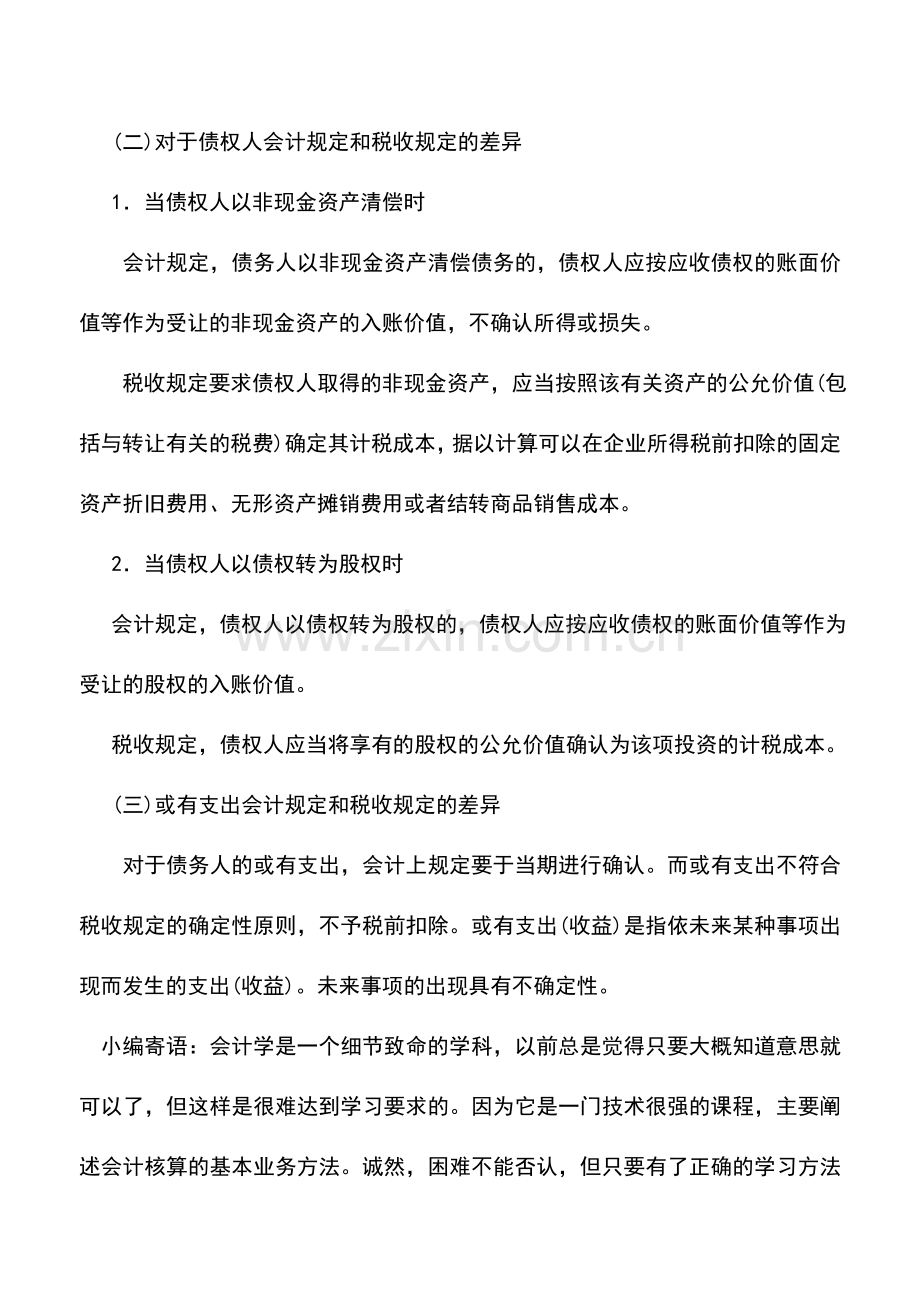 (二)对于债权人会计规定和税收规定的差异

1．当债权人以非现金资产清偿时

会计规定，债务人以非现金资产清偿债务的，债权人应按应收债权的账面价值等作为受让的非现金资产的入账价值，不确认所得或损失。

税收规定要求债权人取得的非现金资产，应当按照该有关资产的公允价值(包括与转让有关的税费)确定其计税成本，据以计算可以在企业所得税前扣除的固定资产折旧费用、无形资产摊销费用或者结转商品销售成本。

2．当债权人以债权转为股权时

会计规定，债权人以债权转为股权的，债权人应按应收债权的账面价值等作为受让的股权的入账价值。

税收规定，债权人应当将享有的股权的公允价值确认为该项投资的计税成本。

(三)或有支出会计规定和税收规定的差异

对于债务人的或有支出，会计上规定要于当期进行确认。而或有支出不符合税收规定的确定性原则，不予税前扣除。或有支出(收益)是指依未来某种事项出现而发生的支出(收益)。未来事项的出现具有不确定性。

小编寄语：会计学是一个细节致命的学科，以前总是觉得只要大概知道意思就可以了，但这样是很难达到学习要求的。因为它是一门技术很强的课程，主要阐述会计核算的基本业务方法。诚然，困难不能否认，但只要有了正确的学习方法

www.zixin.com.cn